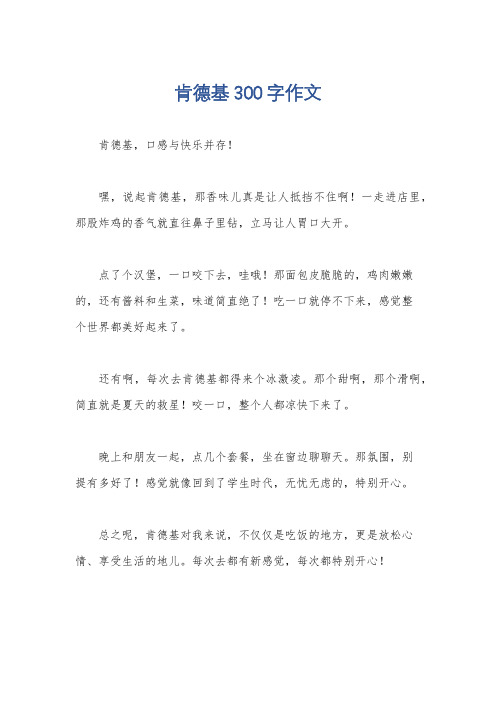 肯德基300字作文

肯德基，口感与快乐并存！

嘿，说起肯德基，那香味儿真是让人抵挡不住啊！一走进店里，那股炸鸡的香气就直往鼻子里钻，立马让人胃口大开。

点了个汉堡，一口咬下去，哇哦！那面包皮脆脆的，鸡肉嫩嫩的，还有酱料和生菜，味道简直绝了！吃一口就停不下来，感觉整个世界都美好起来了。

还有啊，每次去肯德基都得来个冰激凌。那个甜啊，那个滑啊，简直就是夏天的救星！咬一口，整个人都凉快下来了。

晚上和朋友一起，点几个套餐，坐在窗边聊聊天。那氛围，别提有多好了！感觉就像回到了学生时代，无忧无虑的，特别开心。

总之呢，肯德基对我来说，不仅仅是吃饭的地方，更是放松心情、享受生活的地儿。每次去都有新感觉，每次都特别开心！